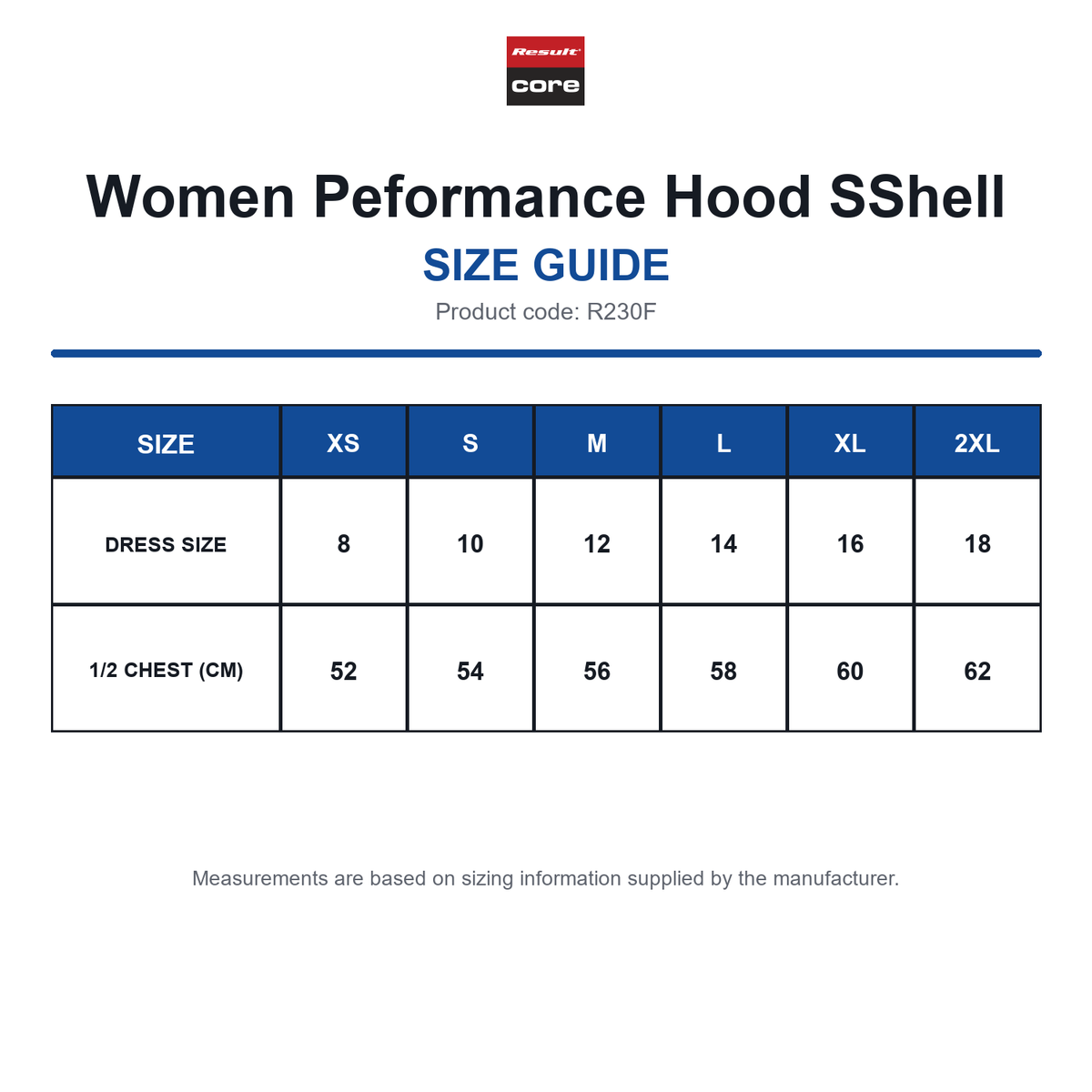 Result
core

Women Peformance Hood SShell

SIZE GUIDE

Product code: R230F

| SIZE | XS | S | M | L | XL | 2XL |
|---|---|---|---|---|---|---|
| DRESS SIZE | 8 | 10 | 12 | 14 | 16 | 18 |
| 1/2 CHEST (CM) | 52 | 54 | 56 | 58 | 60 | 62 |

Measurements are based on sizing information supplied by the manufacturer.